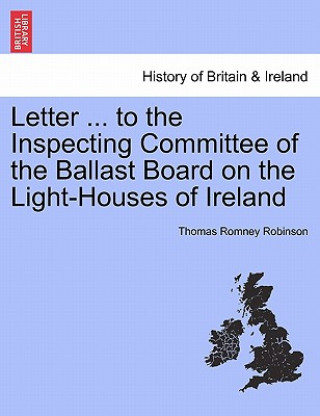 BRITISH LIBRARY

History of Britain & Ireland

Letter ... to the Inspecting Committee of the Ballast Board on the Light-Houses of Ireland

Thomas Romney Robinson